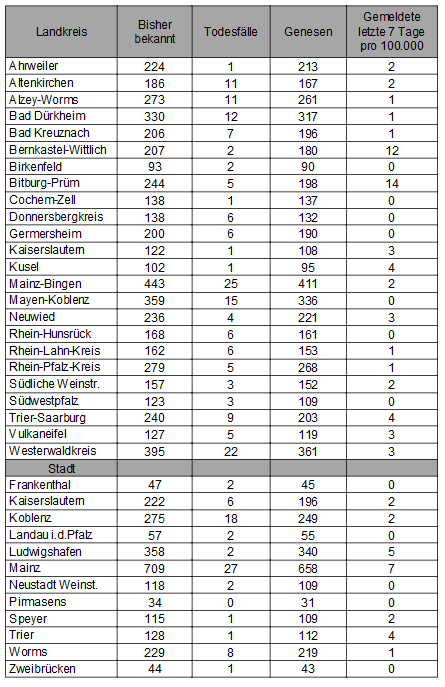 | Landkreis | Bisher bekannt | Todesfälle | Genesen | Gemeldete letzte 7 Tage pro 100.000 |
|---|---|---|---|---|
| Ahrweiler | 224 | 1 | 213 | 2 |
| Altenkirchen | 186 | 11 | 167 | 2 |
| Alzey-Worms | 273 | 11 | 261 | 1 |
| Bad Dürkheim | 330 | 12 | 317 | 1 |
| Bad Kreuznach | 206 | 7 | 196 | 1 |
| Bernkastel-Wittlich | 207 | 2 | 180 | 12 |
| Birkenfeld | 93 | 2 | 90 | 0 |
| Bitburg-Prüm | 244 | 5 | 198 | 14 |
| Cochem-Zell | 138 | 1 | 137 | 0 |
| Donnersbergkreis | 138 | 6 | 132 | 0 |
| Germersheim | 200 | 6 | 190 | 0 |
| Kaiserslautern | 122 | 1 | 108 | 3 |
| Kusel | 102 | 1 | 95 | 4 |
| Mainz-Bingen | 443 | 25 | 411 | 2 |
| Mayen-Koblenz | 359 | 15 | 336 | 0 |
| Neuwied | 236 | 4 | 221 | 3 |
| Rhein-Hunsrück | 168 | 6 | 161 | 0 |
| Rhein-Lahn-Kreis | 162 | 6 | 153 | 1 |
| Rhein-Pfalz-Kreis | 279 | 5 | 268 | 1 |
| Südliche Weinstr. | 157 | 3 | 152 | 2 |
| Südwestpfalz | 123 | 3 | 109 | 0 |
| Trier-Saarburg | 240 | 9 | 203 | 4 |
| Vulkaneifel | 127 | 5 | 119 | 3 |
| Westerwaldkreis | 395 | 22 | 361 | 3 |
| Stadt | | | | |
| Frankenthal | 47 | 2 | 45 | 0 |
| Kaiserslautern | 222 | 6 | 196 | 2 |
| Koblenz | 275 | 18 | 249 | 2 |
| Landau i.d.Pfalz | 57 | 2 | 55 | 0 |
| Ludwigshafen | 358 | 2 | 340 | 5 |
| Mainz | 709 | 27 | 658 | 7 |
| Neustadt Weinst. | 118 | 2 | 109 | 0 |
| Pirmasens | 34 | 0 | 31 | 0 |
| Speyer | 115 | 1 | 109 | 2 |
| Trier | 128 | 1 | 112 | 4 |
| Worms | 229 | 8 | 219 | 1 |
| Zweibrücken | 44 | 1 | 43 | 0 |